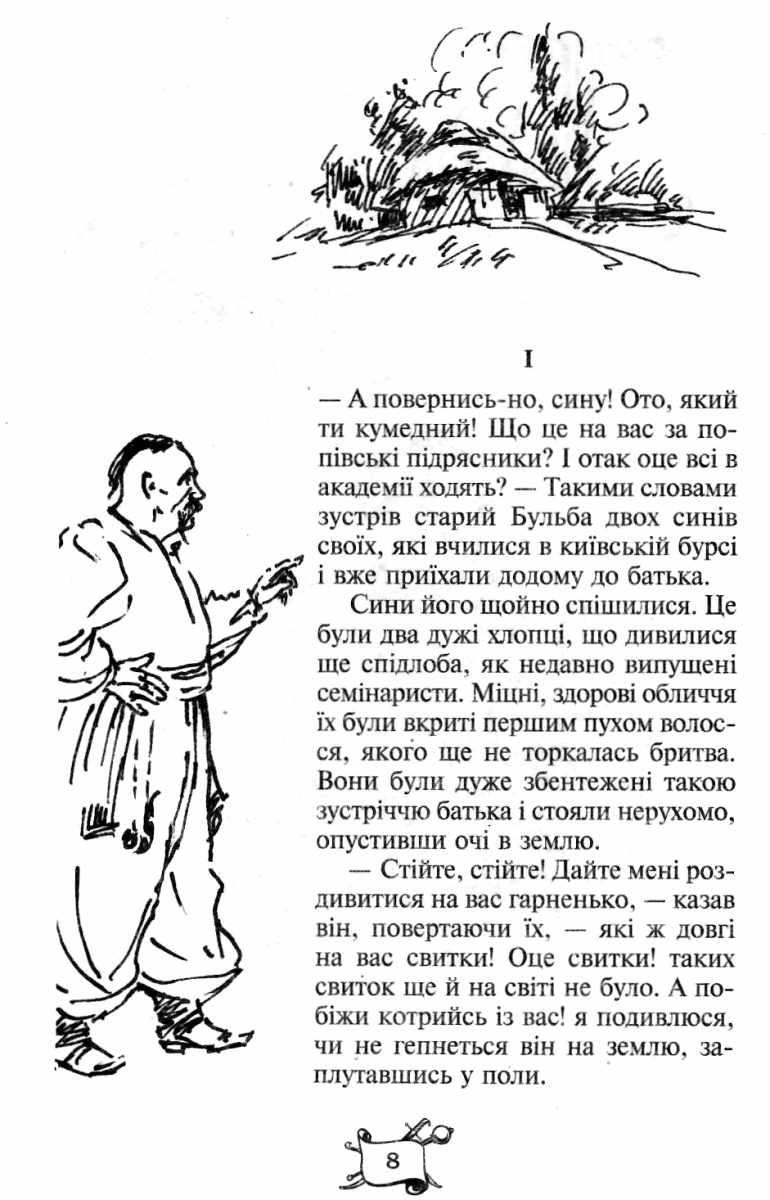 I

— А повернись-но, сину! Ото, який ти кумедний! Що це на вас за попівські підрясники? І отак оце всі в академії ходять? — Такими словами зустрів старий Бульба двох синів своїх, які вчилися в київській бурсі і вже приїхали додому до батька.

Сини його щойно спішилися. Це були два дужі хлопці, що дивилися ще спідлоба, як недавно випущені семінаристи. Міцні, здорові обличчя їх були вкриті першим пухом волосся, якого ще не торкалась бритва. Вони були дуже збентежені такою зустріччю батька і стояли нерухомо, опустивши очі в землю.

— Стійте, стійте! Дайте мені роздивитися на вас гарненько, — казав він, повертаючи їх, — які ж довгі на вас свитки! Оце свитки! таких свиток ще й на світі не було. А побіжи котрийсь із вас! я подивлюся, чи не гепнеться він на землю, заплутавшись у поли.

8